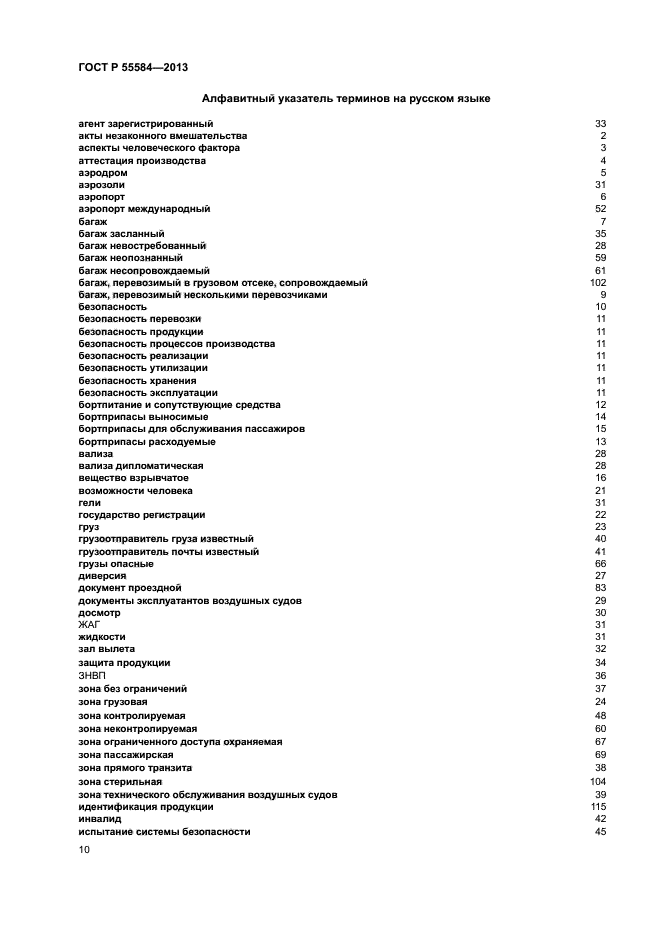 ГОСТ Р 55584—2013

Алфавитный указатель терминов на русском языке

| | |
|---|---|
| агент зарегистрированный | 33 |
| акты незаконного вмешательства | 2 |
| аспекты человеческого фактора | 3 |
| аттестация производства | 4 |
| аэродром | 5 |
| аэрозоли | 31 |
| аэропорт | 6 |
| аэропорт международный | 52 |
| багаж | 7 |
| багаж засланный | 35 |
| багаж невостребованный | 28 |
| багаж неопознанный | 59 |
| багаж несопровождаемый | 61 |
| багаж, перевозимый в грузовом отсеке, сопровождаемый | 102 |
| багаж, перевозимый несколькими перевозчиками | 9 |
| безопасность | 10 |
| безопасность перевозки | 11 |
| безопасность продукции | 11 |
| безопасность процессов производства | 11 |
| безопасность реализации | 11 |
| безопасность утилизации | 11 |
| безопасность хранения | 11 |
| безопасность эксплуатации | 11 |
| бортпитание и сопутствующие средства | 12 |
| бортприпасы выносимые | 14 |
| бортприпасы для обслуживания пассажиров | 15 |
| бортприпасы расходуемые | 13 |
| вализа | 28 |
| вализа дипломатическая | 28 |
| вещество взрывчатое | 16 |
| возможности человека | 21 |
| гели | 31 |
| государство регистрации | 22 |
| груз | 23 |
| грузоотправитель груза известный | 40 |
| грузоотправитель почты известный | 41 |
| грузы опасные | 66 |
| диверсия | 27 |
| документ проездной | 83 |
| документы эксплуатантов воздушных судов | 29 |
| досмотр | 30 |
| ЖАГ | 31 |
| жидкости | 31 |
| зал вылета | 32 |
| защита продукции | 34 |
| ЗНВП | 36 |
| зона без ограничений | 37 |
| зона грузовая | 24 |
| зона контролируемая | 48 |
| зона неконтролируемая | 60 |
| зона ограниченного доступа охраняемая | 67 |
| зона пассажирская | 69 |
| зона прямого транзита | 38 |
| зона стерильная | 104 |
| зона технического обслуживания воздушных судов | 39 |
| идентификация продукции | 115 |
| инвалид | 42 |
| испытание системы безопасности | 45 |

10